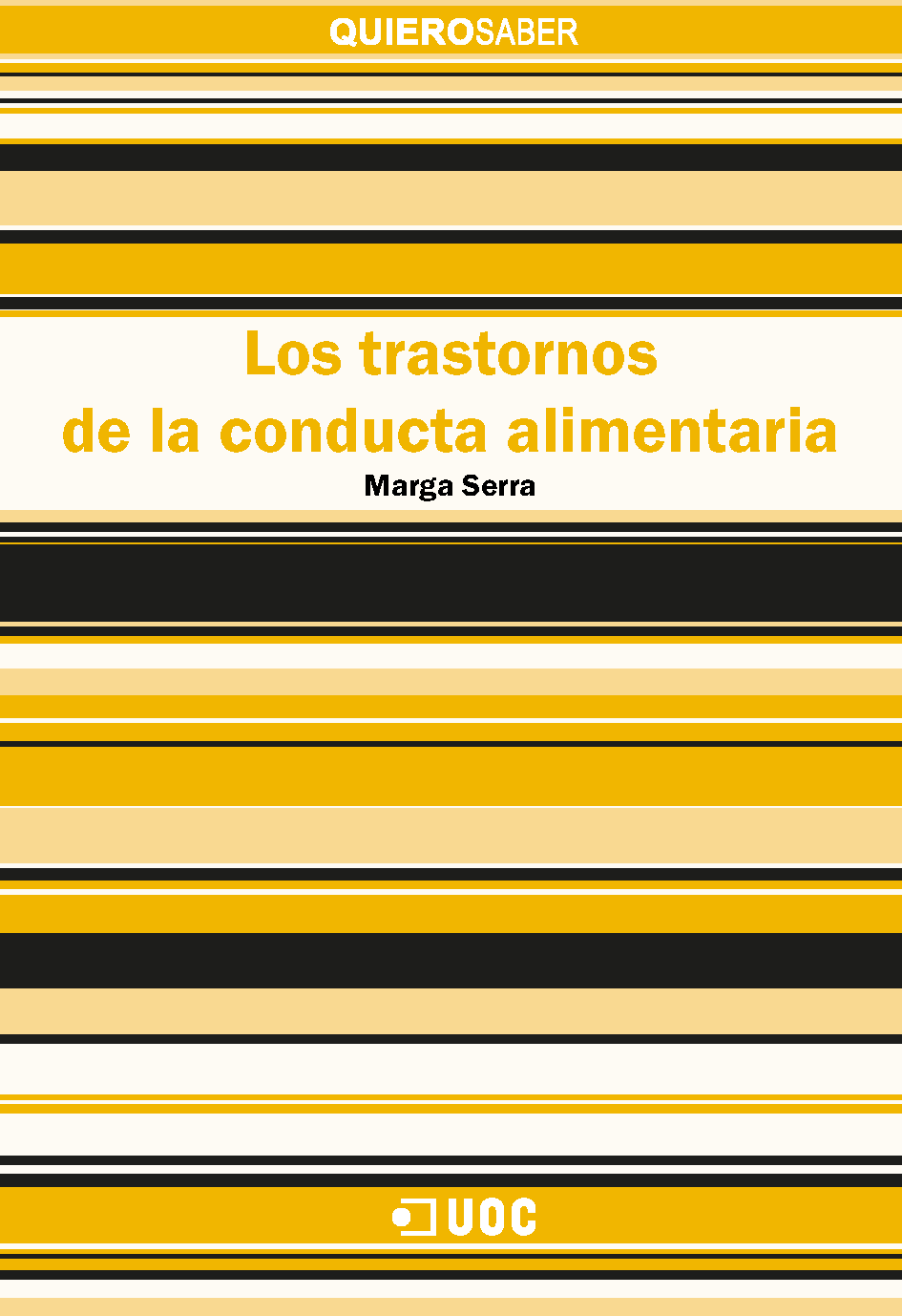 QUIEROSABER

Los trastornos de la conducta alimentaria

Marga Serra

UOC